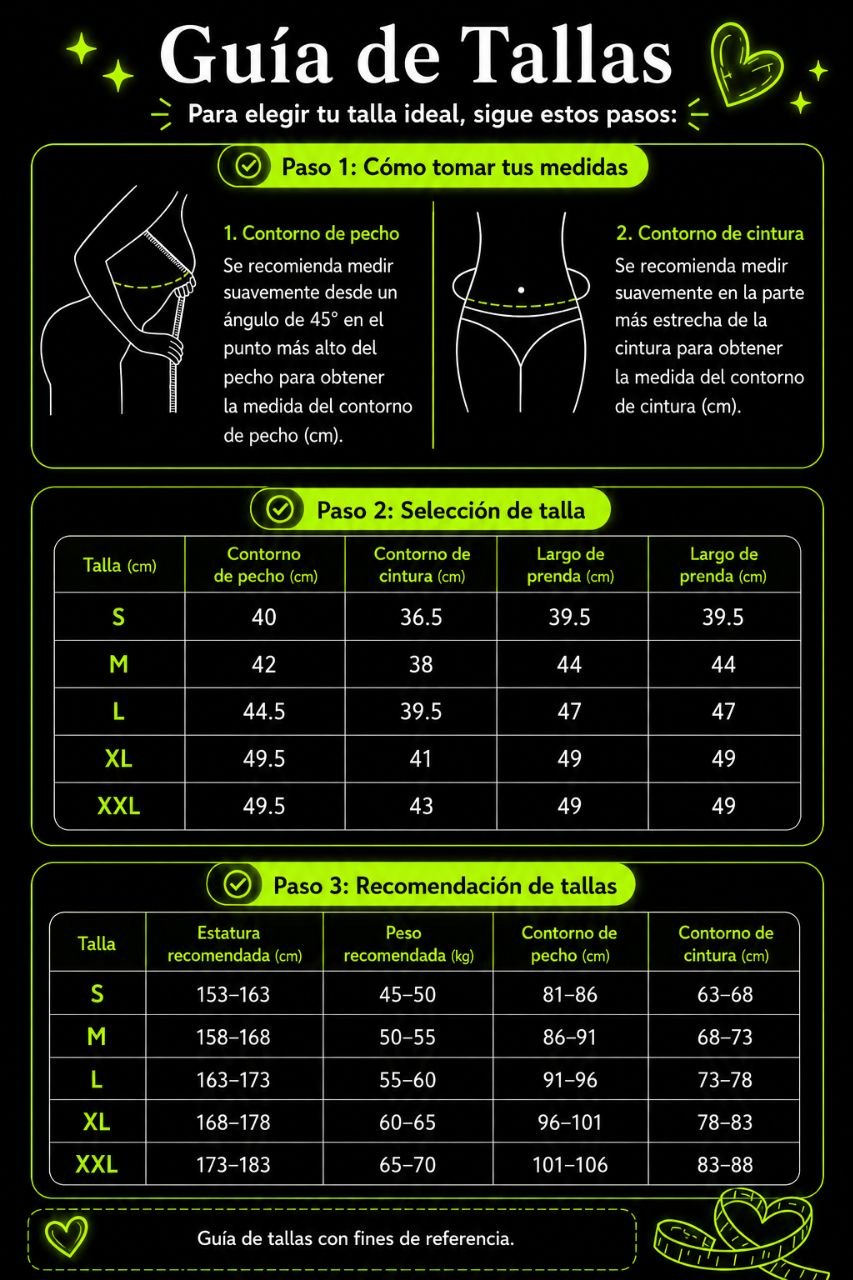 Guía de Tallas

Para elegir tu talla ideal, sigue estos pasos:

Paso 1: Cómo tomar tus medidas

1. Contorno de pecho
Se recomienda medir suavemente desde un ángulo de 45° en el punto más alto del pecho para obtener la medida del contorno de pecho (cm).

2. Contorno de cintura
Se recomienda medir suavemente en la parte más estrecha de la cintura para obtener la medida del contorno de cintura (cm).

Paso 2: Selección de talla

| Talla (cm) | Contorno de pecho (cm) | Contorno de cintura (cm) | Largo de prenda (cm) | Largo de prenda (cm) |
|---|---|---|---|---|
| S | 40 | 36.5 | 39.5 | 39.5 |
| M | 42 | 38 | 44 | 44 |
| L | 44.5 | 39.5 | 47 | 47 |
| XL | 49.5 | 41 | 49 | 49 |
| XXL | 49.5 | 43 | 49 | 49 |

Paso 3: Recomendación de tallas

| Talla | Estatura recomendada (cm) | Peso recomendada (kg) | Contorno de pecho (cm) | Contorno de cintura (cm) |
|---|---|---|---|---|
| S | 153–163 | 45–50 | 81–86 | 63–68 |
| M | 158–168 | 50–55 | 86–91 | 68–73 |
| L | 163–173 | 55–60 | 91–96 | 73–78 |
| XL | 168–178 | 60–65 | 96–101 | 78–83 |
| XXL | 173–183 | 65–70 | 101–106 | 83–88 |

Guía de tallas con fines de referencia.